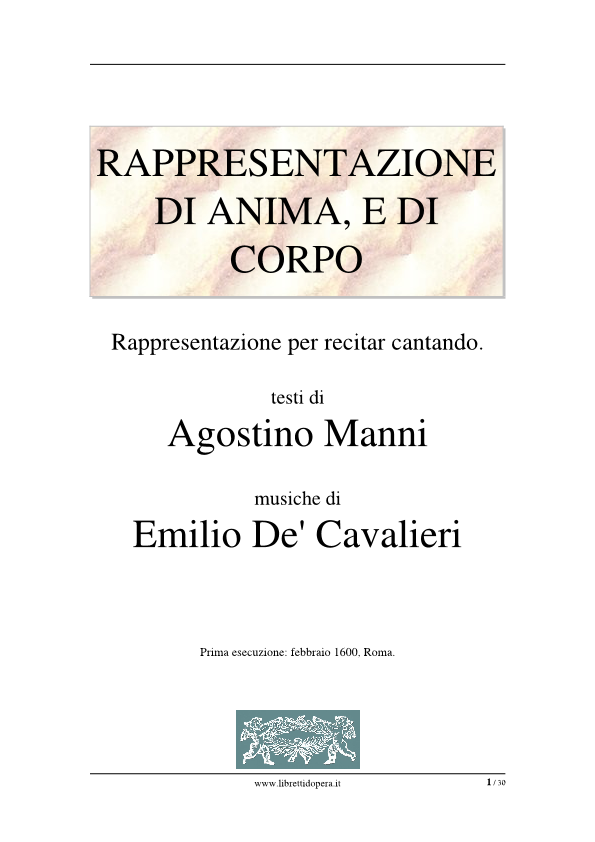 RAPPRESENTAZIONE DI ANIMA, E DI CORPO

Rappresentazione per recitar cantando.

testi di
Agostino Manni

musiche di
Emilio De' Cavalieri

Prima esecuzione: febbraio 1600, Roma.

www.librettidopera.it
1 / 30